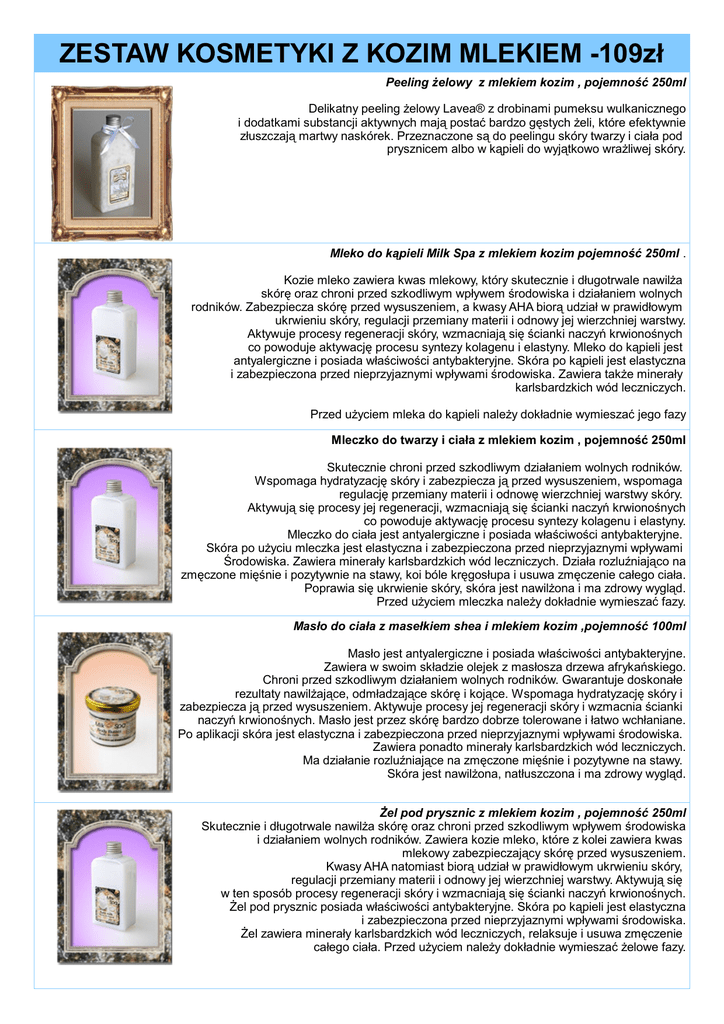 ZESTAW KOSMETYKI Z KOZIM MLEKIEM -109zł

Peeling żelowy z mlekiem kozim , pojemność 250ml

Delikatny peeling żelowy Lavea® z drobinami pumeksu wulkanicznego i dodatkami substancji aktywnych mają postać bardzo gęstych żeli, które efektywnie złuszczają martwy naskórek. Przeznaczone są do peelingu skóry twarzy i ciała pod prysznicem albo w kąpieli do wyjątkowo wrażliwej skóry.

Mleko do kąpieli Milk Spa z mlekiem kozim pojemność 250ml .

Kozie mleko zawiera kwas mlekowy, który skutecznie i długotrwale nawilża skórę oraz chroni przed szkodliwym wpływem środowiska i działaniem wolnych rodników. Zabezpiecza skórę przed wysuszeniem, a kwasy AHA biorą udział w prawidłowym ukrwieniu skóry, regulacji przemiany materii i odnowy jej wierzchniej warstwy. Aktywuje procesy regeneracji skóry, wzmacniają się ścianki naczyń krwionośnych co powoduje aktywację procesu syntezy kolagenu i elastyny. Mleko do kąpieli jest antyalergiczne i posiada właściwości antybakteryjne. Skóra po kąpieli jest elastyczna i zabezpieczona przed nieprzyjaznymi wpływami środowiska. Zawiera także minerały karlsbardzkich wód leczniczych.

Przed użyciem mleka do kąpieli należy dokładnie wymieszać jego fazy

Mleczko do twarzy i ciała z mlekiem kozim , pojemność 250ml

Skutecznie chroni przed szkodliwym działaniem wolnych rodników. Wspomaga hydratyzację skóry i zabezpiecza ją przed wysuszeniem, wspomaga regulację przemiany materii i odnowę wierzchniej warstwy skóry. Aktywują się procesy jej regeneracji, wzmacniają się ścianki naczyń krwionośnych co powoduje aktywację procesu syntezy kolagenu i elastyny. Mleczko do ciała jest antyalergiczne i posiada właściwości antybakteryjne. Skóra po użyciu mleczka jest elastyczna i zabezpieczona przed nieprzyjaznymi wpływami Środowiska. Zawiera minerały karlsbardzkich wód leczniczych. Działa rozluźniająco na zmęczone mięśnie i pozytywnie na stawy, koi bóle kręgosłupa i usuwa zmęczenie całego ciała. Poprawia się ukrwienie skóry, skóra jest nawilżona i ma zdrowy wygląd. Przed użyciem mleczka należy dokładnie wymieszać fazy.

Masło do ciała z masełkiem shea i mlekiem kozim ,pojemność 100ml

Masło jest antyalergiczne i posiada właściwości antybakteryjne. Zawiera w swoim składzie olejek z masłosza drzewa afrykańskiego. Chroni przed szkodliwym działaniem wolnych rodników. Gwarantuje doskonałe rezultaty nawilżające, odmładzające skórę i kojące. Wspomaga hydratyzację skóry i zabezpiecza ją przed wysuszeniem. Aktywuje procesy jej regeneracji skóry i wzmacnia ścianki naczyń krwionośnych. Masło jest przez skórę bardzo dobrze tolerowane i łatwo wchłaniane. Po aplikacji skóra jest elastyczna i zabezpieczona przed nieprzyjaznymi wpływami środowiska. Zawiera ponadto minerały karlsbardzkich wód leczniczych. Ma działanie rozluźniające na zmęczone mięśnie i pozytywne na stawy. Skóra jest nawilżona, natłuszczona i ma zdrowy wygląd.

Żel pod prysznic z mlekiem kozim , pojemność 250ml
Skutecznie i długotrwale nawilża skórę oraz chroni przed szkodliwym wpływem środowiska i działaniem wolnych rodników. Zawiera kozie mleko, które z kolei zawiera kwas mlekowy zabezpieczający skórę przed wysuszeniem. Kwasy AHA natomiast biorą udział w prawidłowym ukrwieniu skóry, regulacji przemiany materii i odnowy jej wierzchniej warstwy. Aktywują się w ten sposób procesy regeneracji skóry i wzmacniają się ścianki naczyń krwionośnych. Żel pod prysznic posiada właściwości antybakteryjne. Skóra po kąpieli jest elastyczna i zabezpieczona przed nieprzyjaznymi wpływami środowiska. Żel zawiera minerały karlsbardzkich wód leczniczych, relaksuje i usuwa zmęczenie całego ciała. Przed użyciem należy dokładnie wymieszać żelowe fazy.